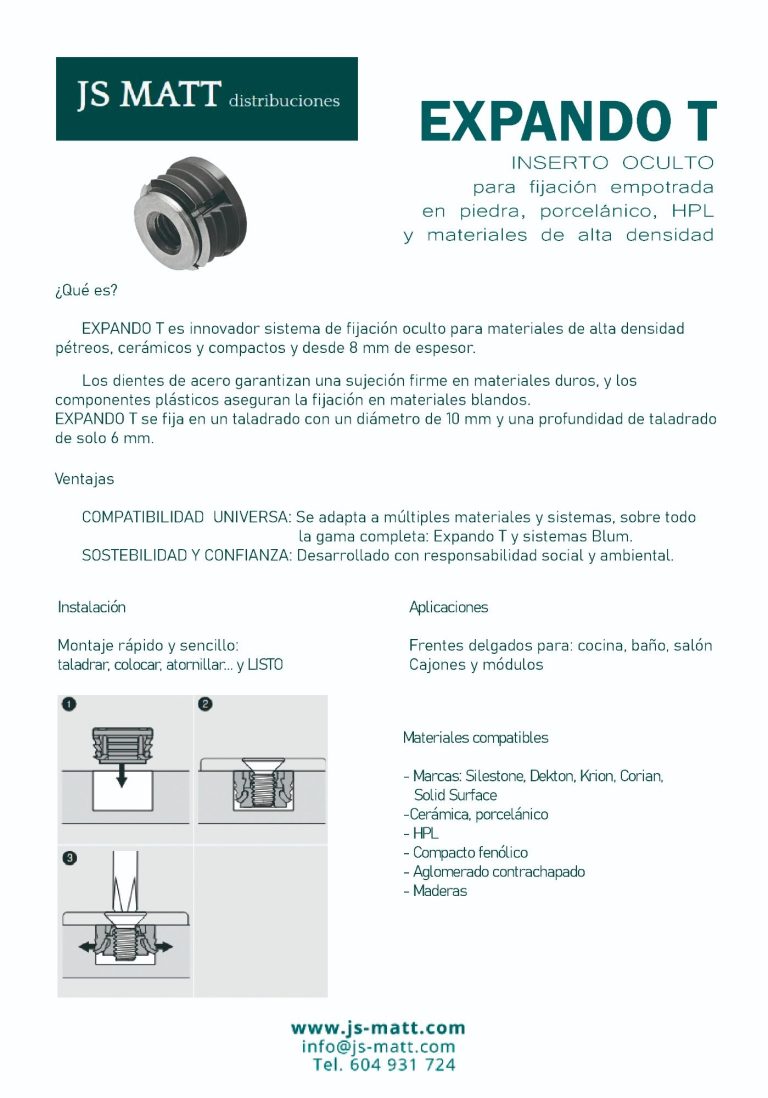 JS MATT distribuciones

EXPANDO T

INSERTO OCULTO
para fijación empotrada
en piedra, porcelánico, HPL
y materiales de alta densidad

¿Qué es?

EXPANDO T es innovador sistema de fijación oculto para materiales de alta densidad pétreos, cerámicos y compactos y desde 8 mm de espesor.

Los dientes de acero garantizan una sujeción firme en materiales duros, y los componentes plásticos aseguran la fijación en materiales blandos.
EXPANDO T se fija en un taladrado con un diámetro de 10 mm y una profundidad de taladrado de solo 6 mm.

Ventajas

COMPATIBILIDAD UNIVERSA: Se adapta a múltiples materiales y sistemas, sobre todo la gama completa: Expando T y sistemas Blum.
SOSTEBILIDAD Y CONFIANZA: Desarrollado con responsabilidad social y ambiental.

Instalación

Montaje rápido y sencillo:
taladrar, colocar, atornillar... y LISTO

1

2

3

Aplicaciones

Frentes delgados para: cocina, baño, salón
Cajones y módulos

Materiales compatibles

- Marcas: Silestone, Dekton, Krion, Corian, Solid Surface
-Cerámica, porcelánico
- HPL
- Compacto fenólico
- Aglomerado contrachapado
- Maderas

www.js-matt.com
info@js-matt.com
Tel. 604 931 724